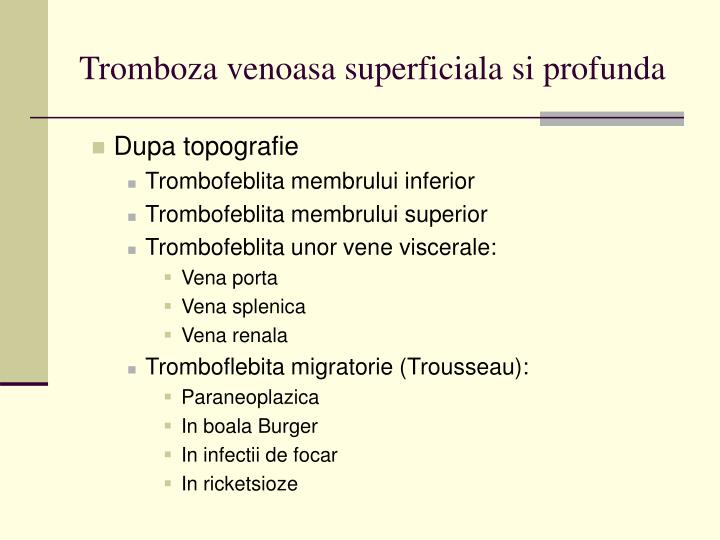 Tromboza venoasa superficiala si profunda

Dupa topografie

Trombofeblita membrului inferior

Trombofeblita membrului superior

Trombofeblita unor vene viscerale:

Vena porta

Vena splenica

Vena renala

Tromboflebita migratorie (Trousseau):

Paraneoplazica

In boala Burger

In infectii de focar

In ricketsioze